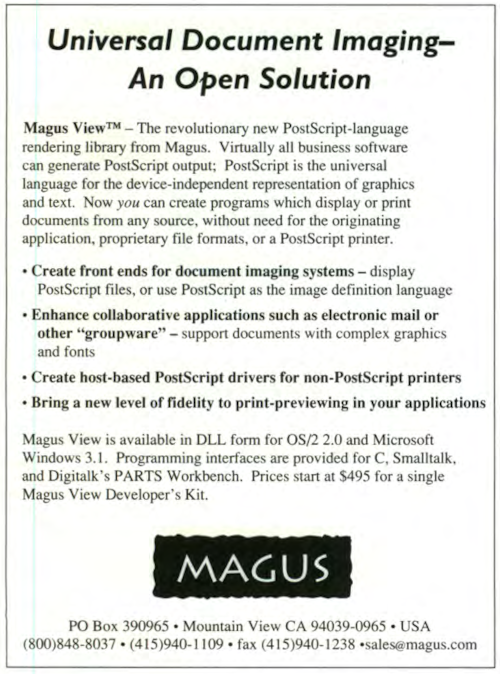 Universal Document Imaging– An Open Solution

Magus View™ – The revolutionary new PostScript-language rendering library from Magus. Virtually all business software can generate PostScript output; PostScript is the universal language for the device-independent representation of graphics and text. Now you can create programs which display or print documents from any source, without need for the originating application, proprietary file formats, or a PostScript printer.

• Create front ends for document imaging systems – display PostScript files, or use PostScript as the image definition language

• Enhance collaborative applications such as electronic mail or other "groupware" – support documents with complex graphics and fonts

• Create host-based PostScript drivers for non-PostScript printers

• Bring a new level of fidelity to print-previewing in your applications

Magus View is available in DLL form for OS/2 2.0 and Microsoft Windows 3.1. Programming interfaces are provided for C, Smalltalk, and Digitalk's PARTS Workbench. Prices start at $495 for a single Magus View Developer's Kit.

MAGUS

PO Box 390965 • Mountain View CA 94039-0965 • USA
(800)848-8037 • (415)940-1109 • fax (415)940-1238 •sales@magus.com